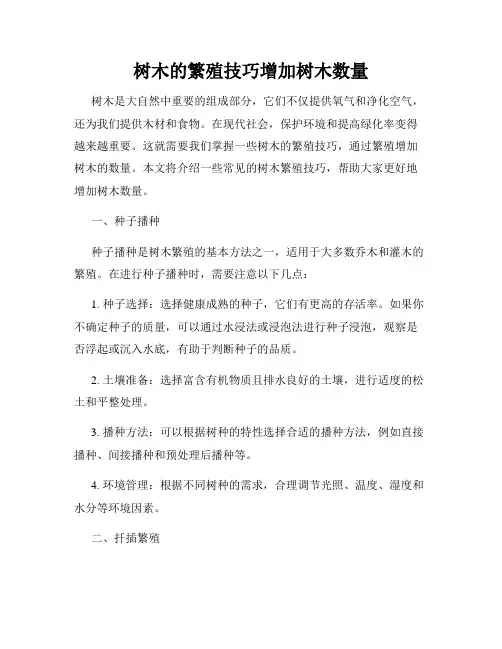 树木的繁殖技巧增加树木数量

树木是大自然中重要的组成部分，它们不仅提供氧气和净化空气，还为我们提供木材和食物。在现代社会，保护环境和提高绿化率变得越来越重要。这就需要我们掌握一些树木的繁殖技巧，通过繁殖增加树木的数量。本文将介绍一些常见的树木繁殖技巧，帮助大家更好地增加树木数量。

一、种子播种

种子播种是树木繁殖的基本方法之一，适用于大多数乔木和灌木的繁殖。在进行种子播种时，需要注意以下几点：

1. 种子选择：选择健康成熟的种子，它们有更高的存活率。如果你不确定种子的质量，可以通过水浸法或浸泡法进行种子浸泡，观察是否浮起或沉入水底，有助于判断种子的品质。

2. 土壤准备：选择富含有机物质且排水良好的土壤，进行适度的松土和平整处理。

3. 播种方法：可以根据树种的特性选择合适的播种方法，例如直接播种、间接播种和预处理后播种等。

4. 环境管理：根据不同树种的需求，合理调节光照、温度、湿度和水分等环境因素。

二、扦插繁殖